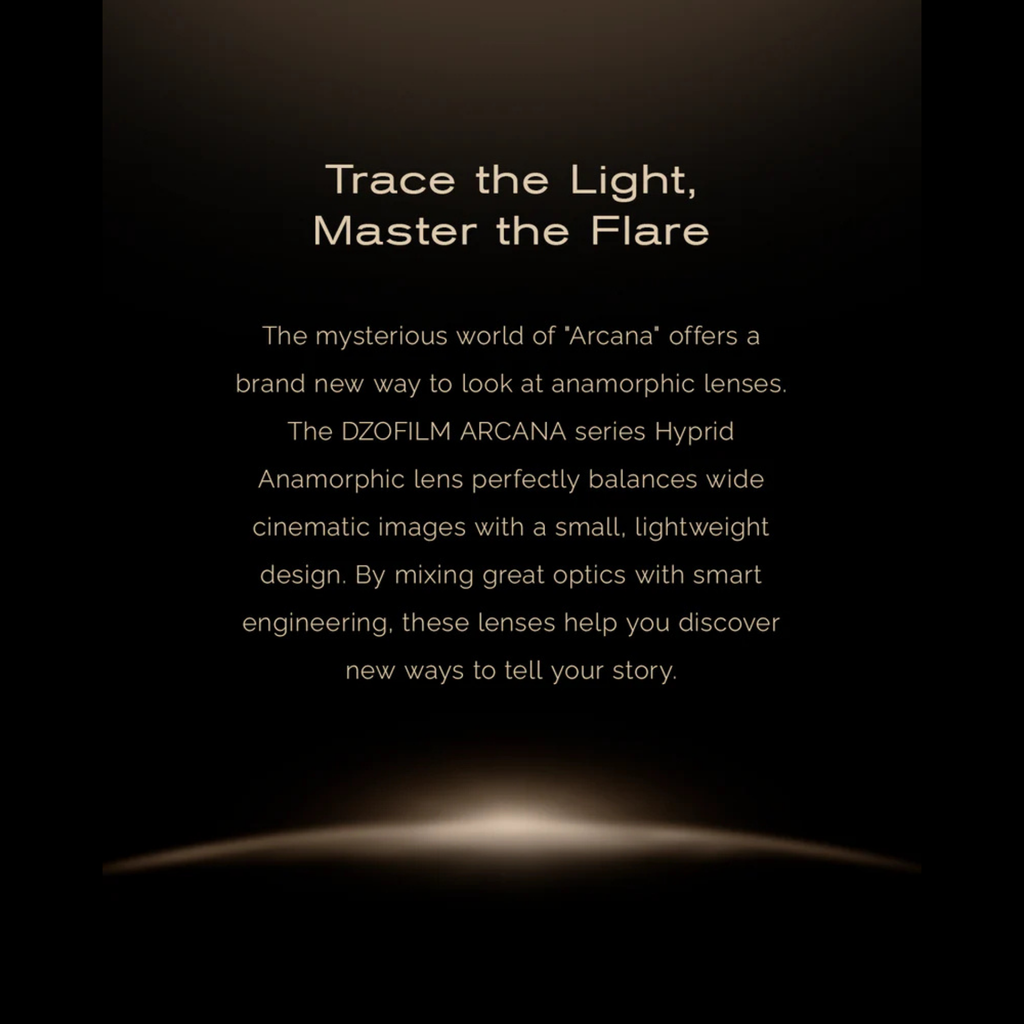 Trace the Light,
Master the Flare

The mysterious world of "Arcana" offers a brand new way to look at anamorphic lenses. The DZOFILM ARCANA series Hyprid Anamorphic lens perfectly balances wide cinematic images with a small, lightweight design. By mixing great optics with smart engineering, these lenses help you discover new ways to tell your story.